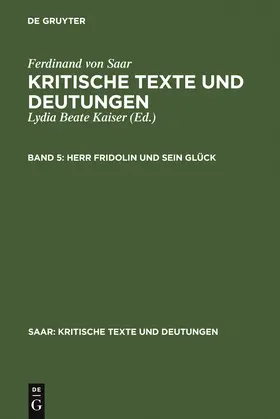 DE GRUYTER

Ferdinand von Saar

KRITISCHE TEXTE UND DEUTUNGEN

Lydia Beate Kaiser (Ed.)

BAND 5: HERR FRIDOLIN UND SEIN GLÜCK

SAAR: KRITISCHE TEXTE UND DEUTUNGEN

DE G